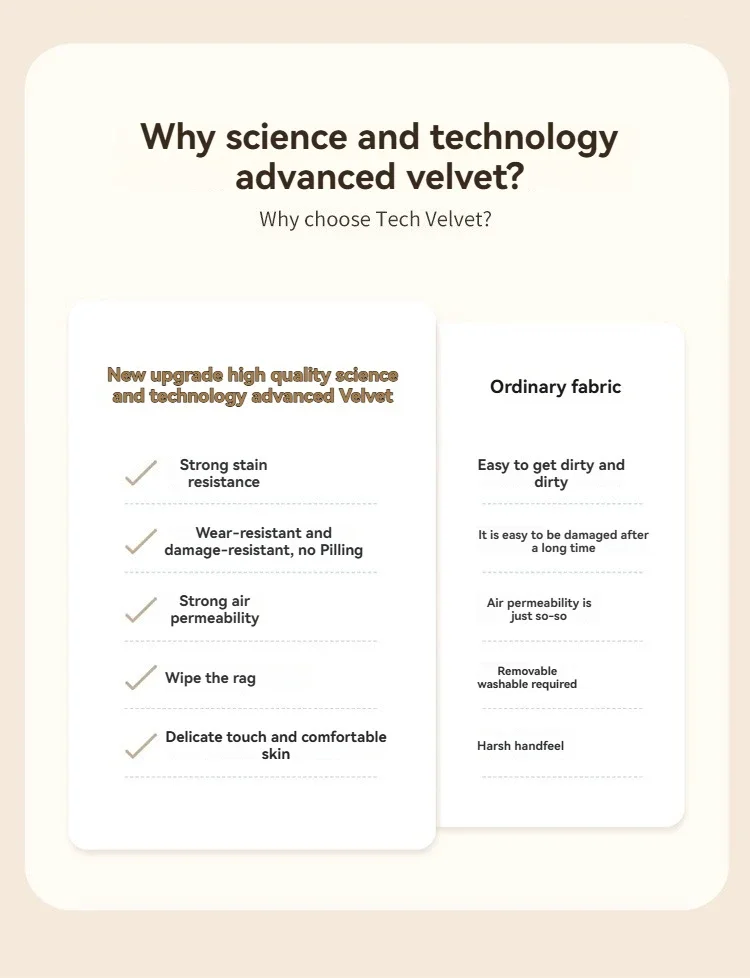 Why science and technology advanced velvet?
Why choose Tech Velvet?

New upgrade high quality science and technology advanced Velvet

Strong stain resistance

Wear-resistant and damage-resistant, no Pilling

Strong air permeability

Wipe the rag

Delicate touch and comfortable skin

Ordinary fabric

Easy to get dirty and dirty

It is easy to be damaged after a long time

Air permeability is just so-so

Removable washable required

Harsh handfeel